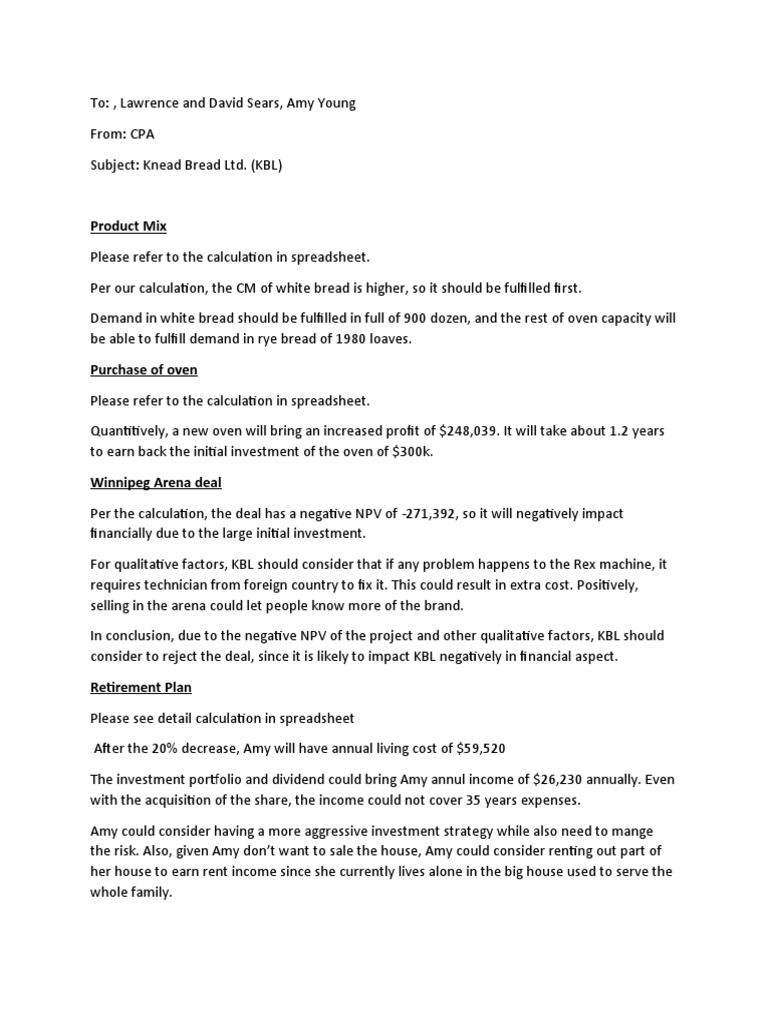 To: , Lawrence and David Sears, Amy Young

From: CPA

Subject: Knead Bread Ltd. (KBL)

Product Mix

Please refer to the calculation in spreadsheet.

Per our calculation, the CM of white bread is higher, so it should be fulfilled first.

Demand in white bread should be fulfilled in full of 900 dozen, and the rest of oven capacity will be able to fulfill demand in rye bread of 1980 loaves.

Purchase of oven

Please refer to the calculation in spreadsheet.

Quantitively, a new oven will bring an increased profit of $248,039. It will take about 1.2 years to earn back the initial investment of the oven of $300k.

Winnipeg Arena deal

Per the calculation, the deal has a negative NPV of -271,392, so it will negatively impact financially due to the large initial investment.

For qualitative factors, KBL should consider that if any problem happens to the Rex machine, it requires technician from foreign country to fix it. This could result in extra cost. Positively, selling in the arena could let people know more of the brand.

In conclusion, due to the negative NPV of the project and other qualitative factors, KBL should consider to reject the deal, since it is likely to impact KBL negatively in financial aspect.

Retirement Plan

Please see detail calculation in spreadsheet

After the 20% decrease, Amy will have annual living cost of $59,520

The investment portfolio and dividend could bring Amy annul income of $26,230 annually. Even with the acquisition of the share, the income could not cover 35 years expenses.

Amy could consider having a more aggressive investment strategy while also need to mange the risk. Also, given Amy don't want to sale the house, Amy could consider renting out part of her house to earn rent income since she currently lives alone in the big house used to serve the whole family.